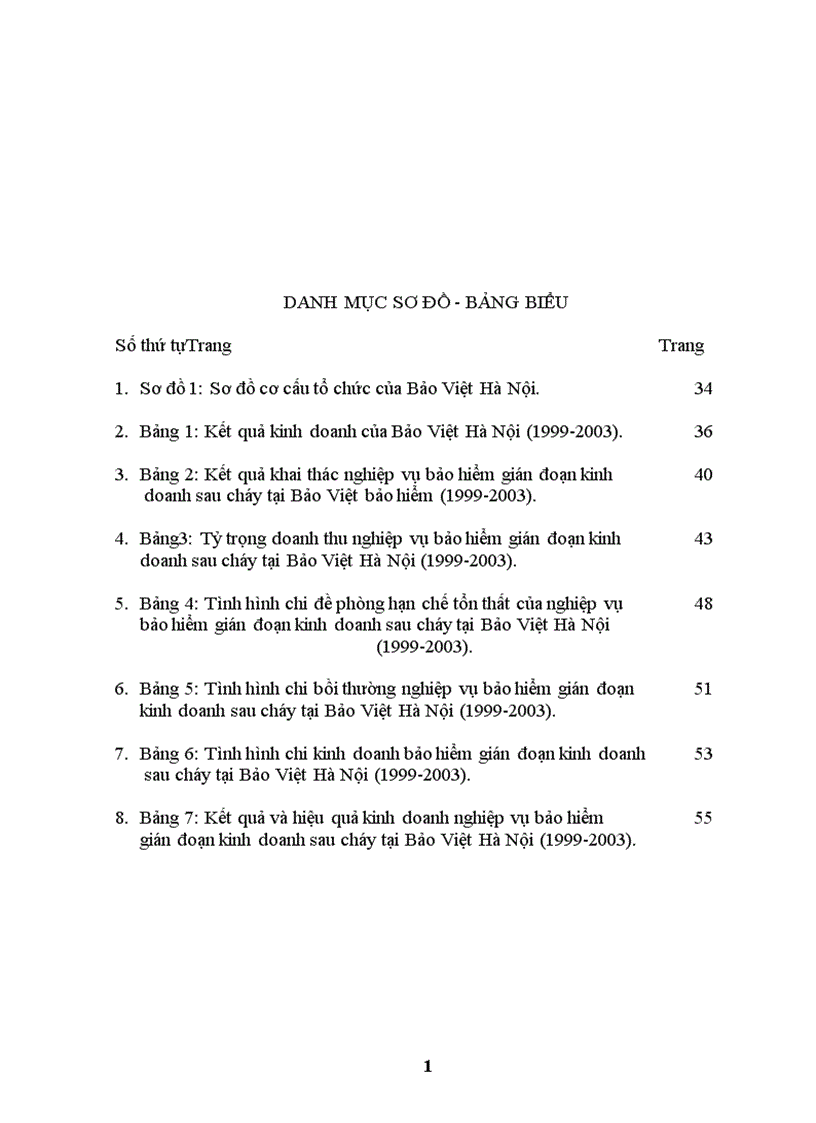 DANH MỤC SƠ ĐỒ - BẢNG BIỂU

Số thứ tựTrang Trang

1. Sơ đồ 1: Sơ đồ cơ cấu tổ chức của Bảo Việt Hà Nội. 34

2. Bảng 1: Kết quả kinh doanh của Bảo Việt Hà Nội (1999-2003). 36

3. Bảng 2: Kết quả khai thác nghiệp vụ bảo hiểm gián đoạn kinh doanh sau cháy tại Bảo Việt bảo hiểm (1999-2003). 40

4. Bảng3: Tỷ trọng doanh thu nghiệp vụ bảo hiểm gián đoạn kinh doanh sau cháy tại Bảo Việt Hà Nội (1999-2003). 43

5. Bảng 4: Tình hình chi đề phòng hạn chế tổn thất của nghiệp vụ bảo hiểm gián đoạn kinh doanh sau cháy tại Bảo Việt Hà Nội (1999-2003). 48

6. Bảng 5: Tình hình chi bồi thường nghiệp vụ bảo hiểm gián đoạn kinh doanh sau cháy tại Bảo Việt Hà Nội (1999-2003). 51

7. Bảng 6: Tình hình chi kinh doanh bảo hiểm gián đoạn kinh doanh sau cháy tại Bảo Việt Hà Nội (1999-2003). 53

8. Bảng 7: Kết quả và hiệu quả kinh doanh nghiệp vụ bảo hiểm gián đoạn kinh doanh sau cháy tại Bảo Việt Hà Nội (1999-2003). 55

1